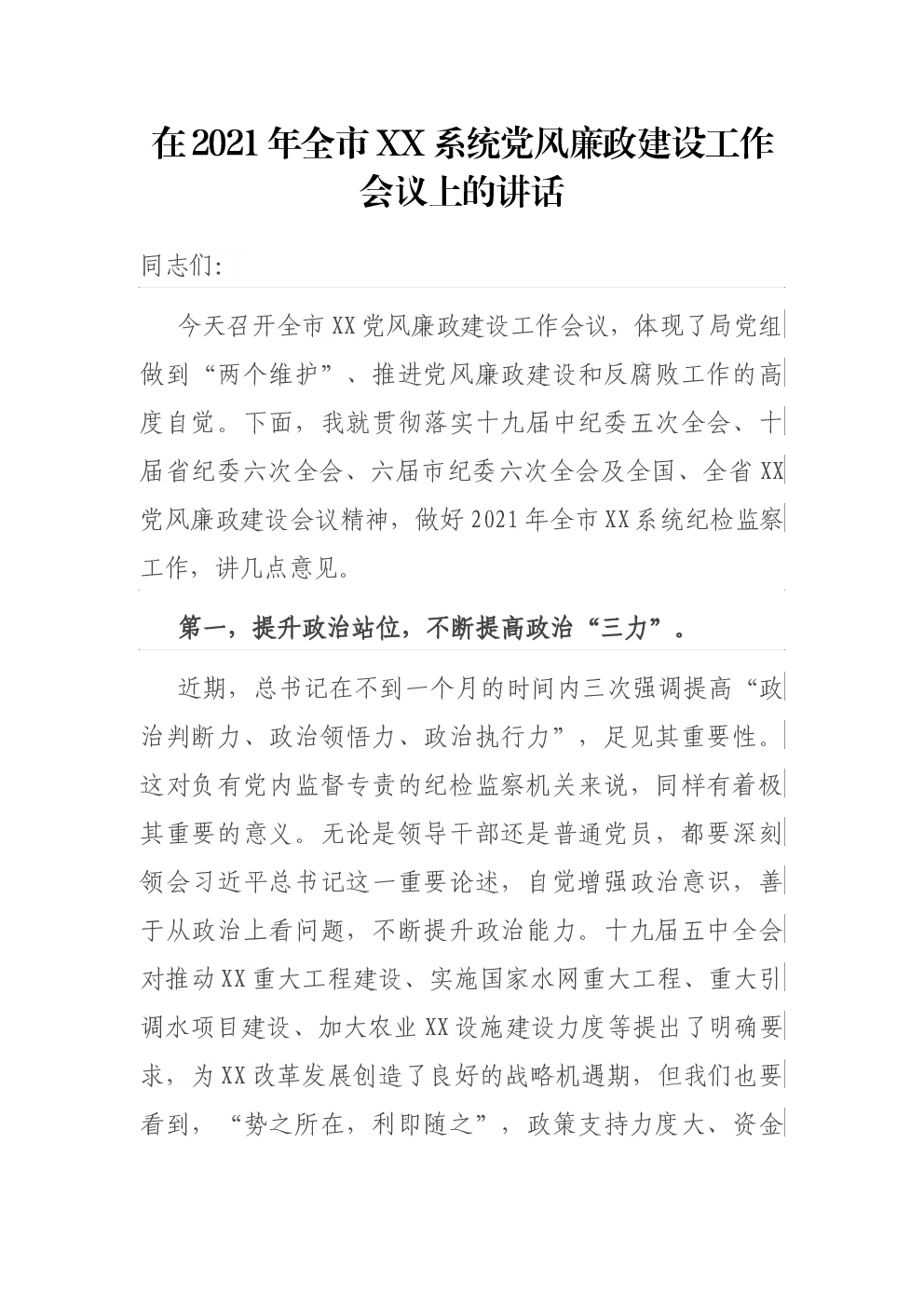 在2021年全市XX系统党风廉政建设工作会议上的讲话

同志们：

今天召开全市XX党风廉政建设工作会议，体现了局党组做到“两个维护”、推进党风廉政建设和反腐败工作的高度自觉。下面，我就贯彻落实十九届中纪委五次全会、十届省纪委六次全会、六届市纪委六次全会及全国、全省XX党风廉政建设会议精神，做好2021年全市XX系统纪检监察工作，讲几点意见。

第一，提升政治站位，不断提高政治“三力”。

近期，总书记在不到一个月的时间内三次强调提高“政治判断力、政治领悟力、政治执行力”，足见其重要性。这对负有党内监督专责的纪检监察机关来说，同样有着极其重要的意义。无论是领导干部还是普通党员，都要深刻领会习近平总书记这一重要论述，自觉增强政治意识，善于从政治上看问题，不断提升政治能力。十九届五中全会对推动XX重大工程建设、实施国家水网重大工程、重大引调水项目建设、加大农业XX设施建设力度等提出了明确要求，为XX改革发展创造了良好的战略机遇期，但我们也要看到，“势之所在，利即随之”，政策支持力度大、资金